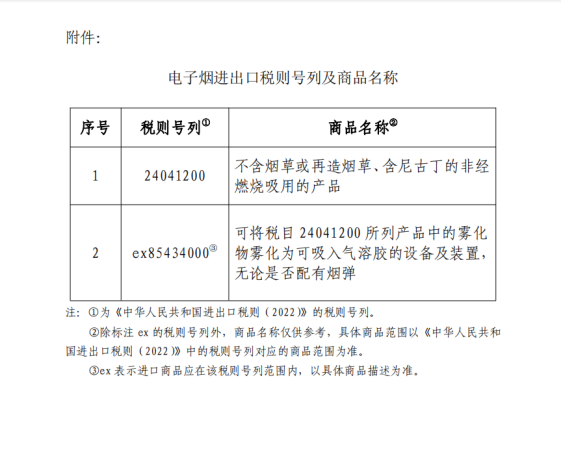 附件:

电子烟进出口税则号列及商品名称

| 序号 | 税则号列① | 商品名称② |
|---|---|---|
| 1 | 24041200 | 不含烟草或再造烟草、含尼古丁的非经燃烧吸用的产品 |
| 2 | ex85434000③ | 可将税目 24041200 所列产品中的雾化物雾化为可吸入气溶胶的设备及装置，无论是否配有烟弹 |

注：①为《中华人民共和国进出口税则（2022）》的税则号列。

②除标注 ex 的税则号列外，商品名称仅供参考，具体商品范围以《中华人民共和国进出口税则（2022）》中的税则号列对应的商品范围为准。

③ex 表示进口商品应在该税则号列范围内，以具体商品描述为准。